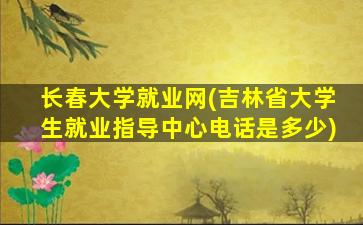 长春大学就业网(吉林省大学生就业指导中心电话是多少)